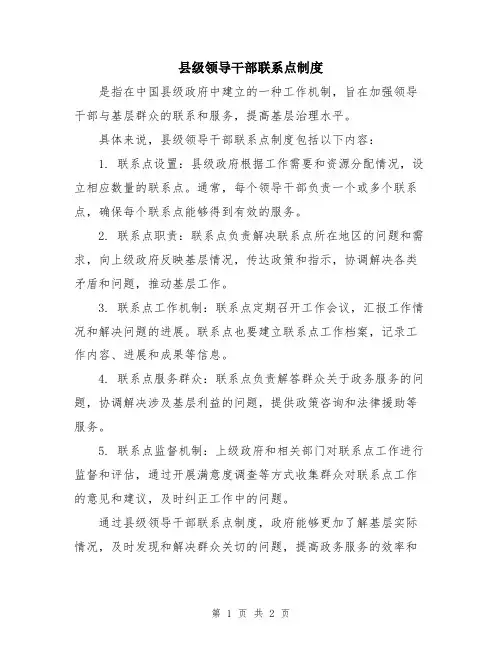 县级领导干部联系点制度

是指在中国县级政府中建立的一种工作机制，旨在加强领导干部与基层群众的联系和服务，提高基层治理水平。

具体来说，县级领导干部联系点制度包括以下内容：

1. 联系点设置：县级政府根据工作需要和资源分配情况，设立相应数量的联系点。通常，每个领导干部负责一个或多个联系点，确保每个联系点能够得到有效的服务。

2. 联系点职责：联系点负责解决联系点所在地区的问题和需求，向上级政府反映基层情况，传达政策和指示，协调解决各类矛盾和问题，推动基层工作。

3. 联系点工作机制：联系点定期召开工作会议，汇报工作情况和解决问题的进展。联系点也要建立联系点工作档案，记录工作内容、进展和成果等信息。

4. 联系点服务群众：联系点负责解答群众关于政务服务的问题，协调解决涉及基层利益的问题，提供政策咨询和法律援助等服务。

5. 联系点监督机制：上级政府和相关部门对联系点工作进行监督和评估，通过开展满意度调查等方式收集群众对联系点工作的意见和建议，及时纠正工作中的问题。

通过县级领导干部联系点制度，政府能够更加了解基层实际情况，及时发现和解决群众关切的问题，提高政务服务的效率和

第 1 页 共 2 页